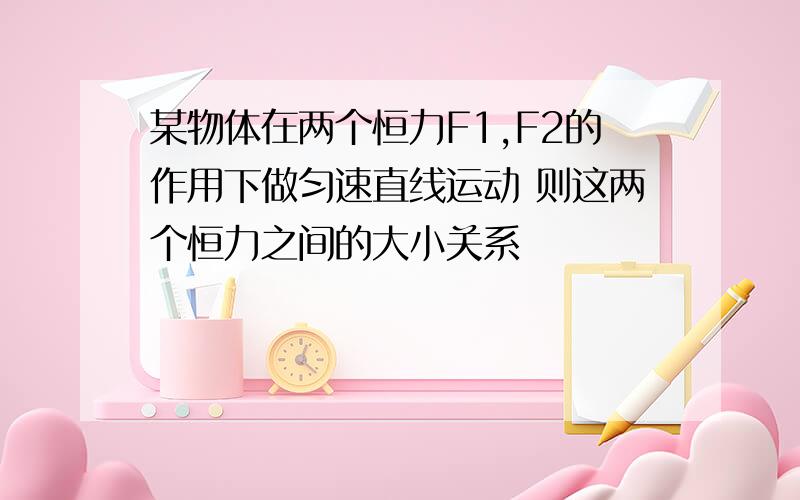 某物体在两个恒力F1,F2的作用下做匀速直线运动 则这两个恒力之间的大小关系